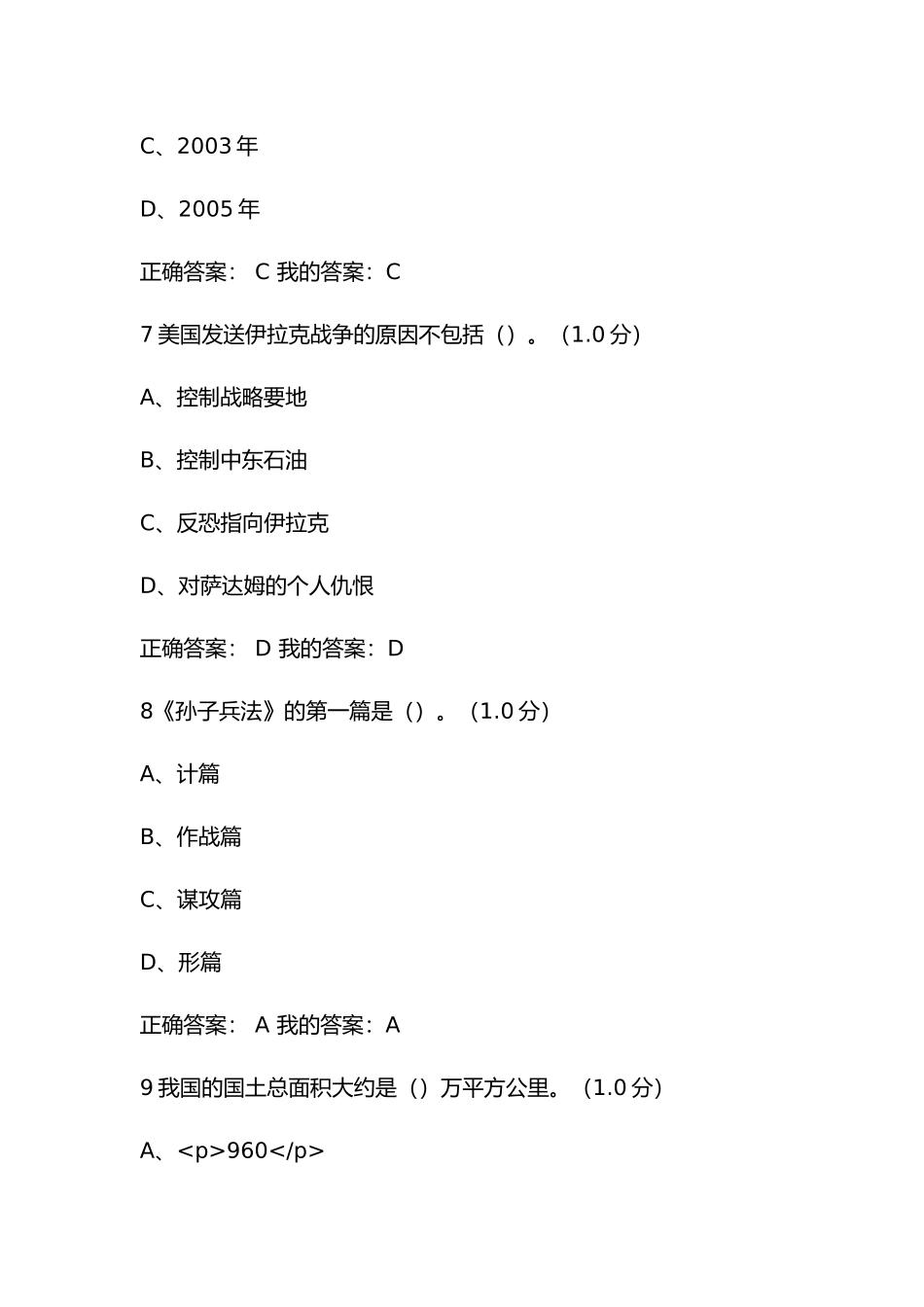 C、2003 年

D、2005 年

正确答案： C 我的答案：C

7 美国发送伊拉克战争的原因不包括（）。（1.0 分）

A、控制战略要地

B、控制中东石油

C、反恐指向伊拉克

D、对萨达姆的个人仇恨

正确答案： D 我的答案：D

8《孙子兵法》的第一篇是（）。（1.0 分）

A、计篇

B、作战篇

C、谋攻篇

D、形篇

正确答案： A 我的答案：A

9 我国的国土总面积大约是（）万平方公里。（1.0 分）

A、<p>960</p>